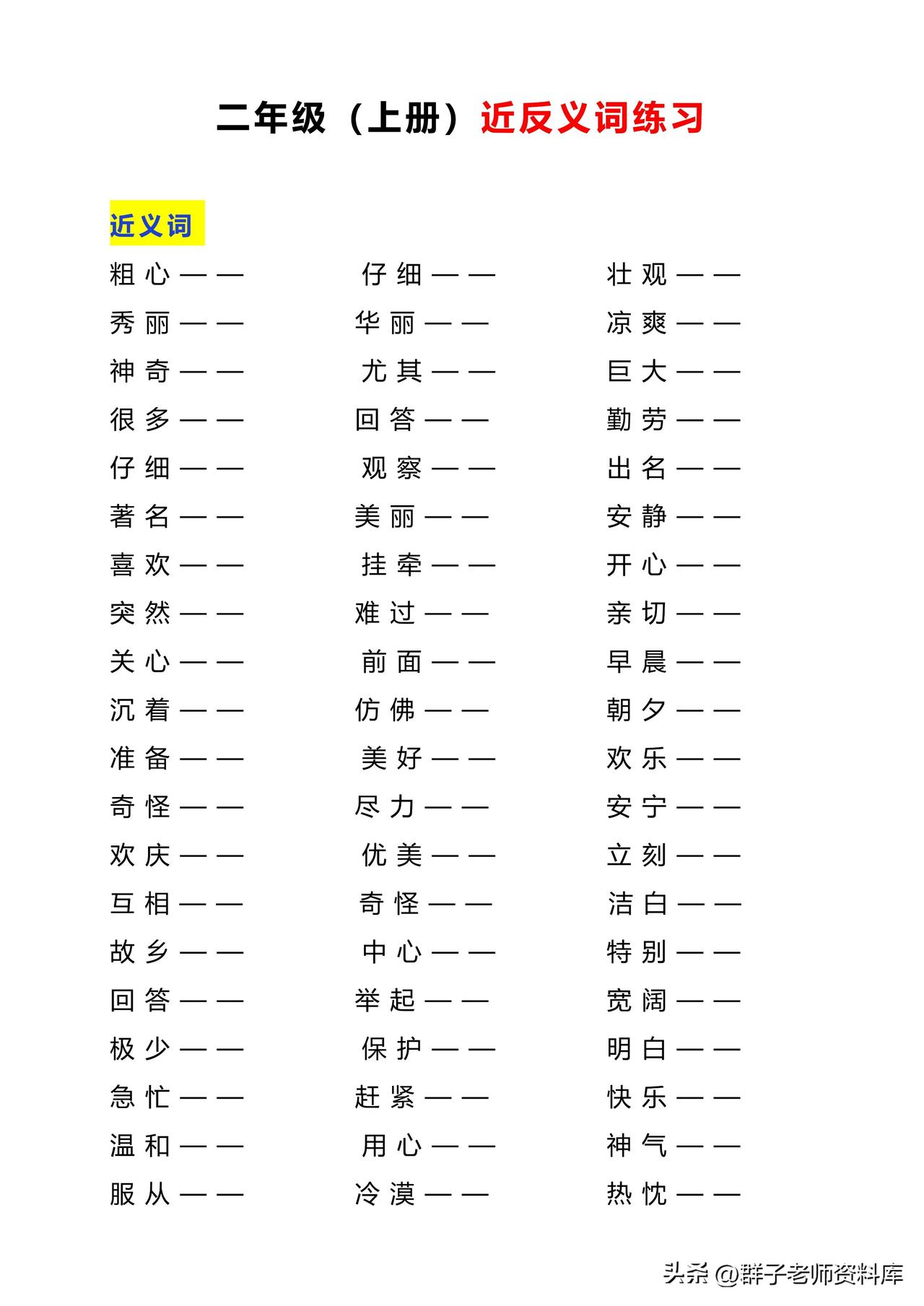 二年级（上册）近反义词练习

近义词

粗心——

秀丽——

神奇——

很多——

仔细——

著名——

喜欢——

突然——

关心——

沉着——

准备——

奇怪——

欢庆——

互相——

故乡——

回答——

极少——

急忙——

温和——

服从——

仔细——

华丽——

尤其——

回答——

观察——

美丽——

挂牵——

难过——

前面——

仿佛——

美好——

尽力——

优美——

奇怪——

中心——

举起——

保护——

赶紧——

用心——

冷漠——

壮观——

凉爽——

巨大——

勤劳——

出名——

安静——

开心——

亲切——

早晨——

朝夕——

欢乐——

安宁——

立刻——

洁白——

特别——

宽阔——

明白——

快乐——

神气——

热忱——

头条 @群子老师资料库